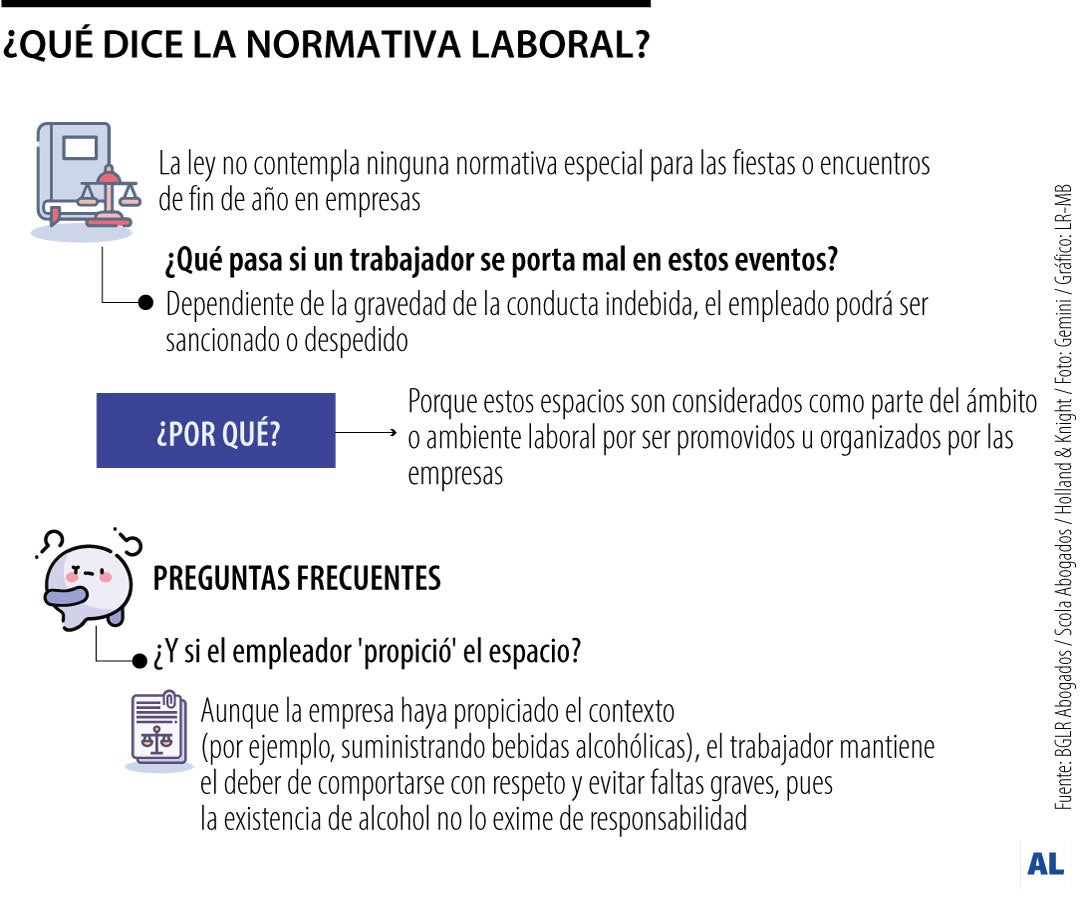 ¿QUÉ DICE LA NORMATIVA LABORAL?

La ley no contempla ninguna normativa especial para las fiestas o encuentros de fin de año en empresas

¿Qué pasa si un trabajador se porta mal en estos eventos?

Dependiente de la gravedad de la conducta indebida, el empleado podrá ser sancionado o despedido

¿POR QUÉ?

Porque estos espacios son considerados como parte del ámbito o ambiente laboral por ser promovidos u organizados por las empresas

PREGUNTAS FRECUENTES

¿Y si el empleador 'propició' el espacio?

Aunque la empresa haya propiciado el contexto (por ejemplo, suministrando bebidas alcohólicas), el trabajador mantiene el deber de comportarse con respeto y evitar faltas graves, pues la existencia de alcohol no lo exime de responsabilidad

Fuente: BGLR Abogados / Scola Abogados / Holland & Knight / Foto: Gemini / Gráfico: LR-MB

AL